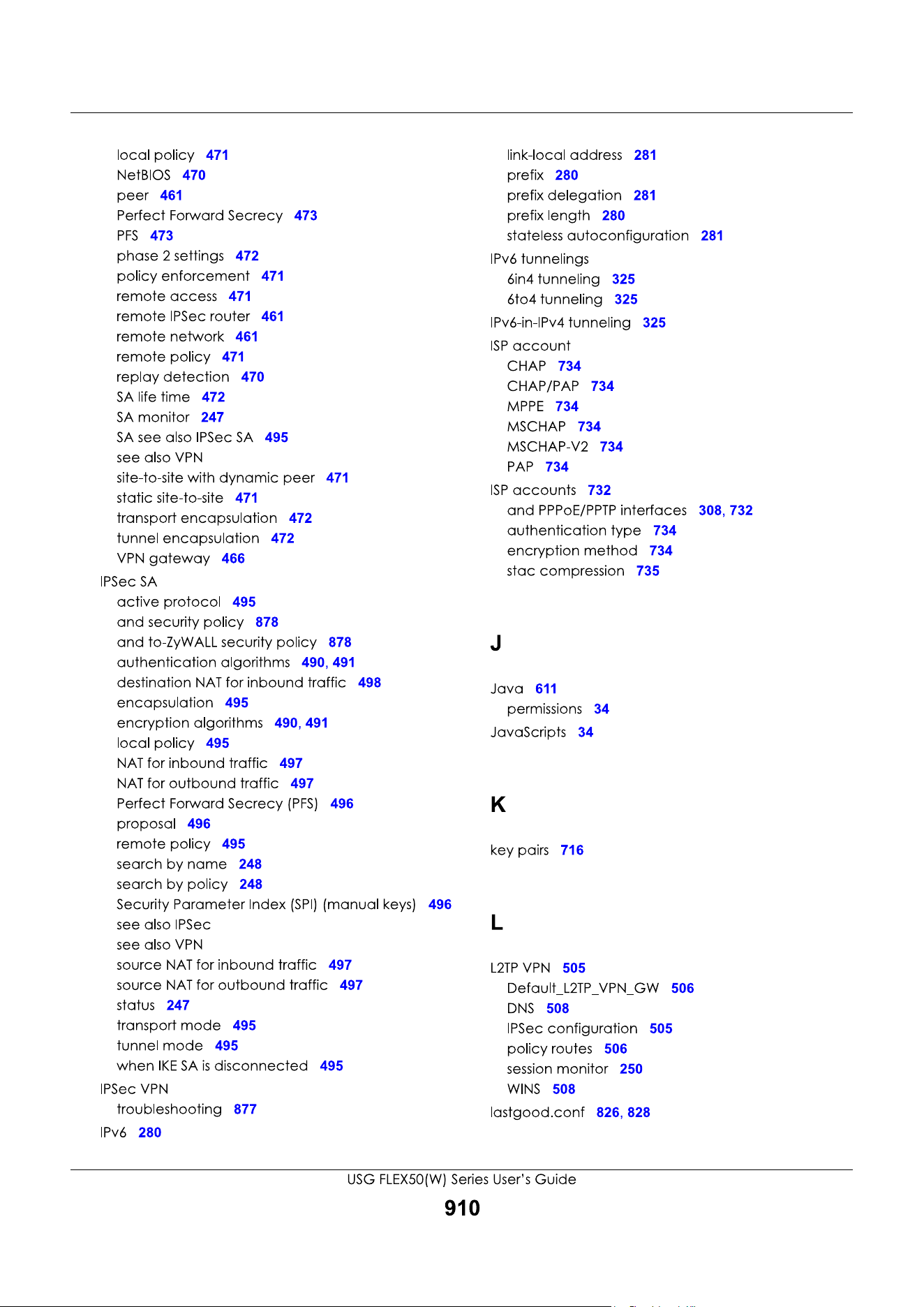 local policy 471
NetBIOS 470
peer 461
Perfect Forward Secrecy 473
PFS 473
phase 2 settings 472
policy enforcement 471
remote access 471
remote IPSec router 461
remote network 461
remote policy 471
replay detection 470
SA life time 472
SA monitor 247
SA see also IPSec SA 495
see also VPN
site-to-site with dynamic peer 471
static site-to-site 471
transport encapsulation 472
tunnel encapsulation 472
VPN gateway 466
IPSec SA
active protocol 495
and security policy 878
and to-ZyWALL security policy 878
authentication algorithms 490, 491
destination NAT for inbound traffic 498
encapsulation 495
encryption algorithms 490, 491
local policy 495
NAT for inbound traffic 497
NAT for outbound traffic 497
Perfect Forward Secrecy (PFS) 496
proposal 496
remote policy 495
search by name 248
search by policy 248
Security Parameter Index (SPI) (manual keys) 496
see also IPSec
see also VPN
source NAT for inbound traffic 497
source NAT for outbound traffic 497
status 247
transport mode 495
tunnel mode 495
when IKE SA is disconnected 495
IPSec VPN
troubleshooting 877
IPv6 280

link-local address 281
prefix 280
prefix delegation 281
prefix length 280
stateless autoconfiguration 281
IPv6 tunnelings
6in4 tunneling 325
6to4 tunneling 325
IPv6-in-IPv4 tunneling 325
ISP account
CHAP 734
CHAP/PAP 734
MPPE 734
MSCHAP 734
MSCHAP-V2 734
PAP 734
ISP accounts 732
and PPPoE/PPTP interfaces 308, 732
authentication type 734
encryption method 734
stac compression 735

J

Java 611
permissions 34
JavaScripts 34

K

key pairs 716

L

L2TP VPN 505
Default_L2TP_VPN_GW 506
DNS 508
IPSec configuration 505
policy routes 506
session monitor 250
WINS 508
lastgood.conf 826, 828

USG FLEX50(W) Series User's Guide

910